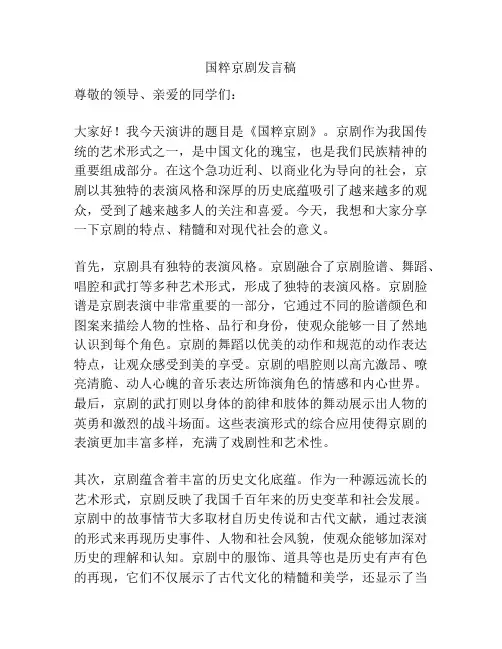 国粹京剧发言稿

尊敬的领导、亲爱的同学们：

大家好！我今天演讲的题目是《国粹京剧》。京剧作为我国传统的艺术形式之一，是中国文化的瑰宝，也是我们民族精神的重要组成部分。在这个急功近利、以商业化为导向的社会，京剧以其独特的表演风格和深厚的历史底蕴吸引了越来越多的观众，受到了越来越多人的关注和喜爱。今天，我想和大家分享一下京剧的特点、精髓和对现代社会的意义。

首先，京剧具有独特的表演风格。京剧融合了京剧脸谱、舞蹈、唱腔和武打等多种艺术形式，形成了独特的表演风格。京剧脸谱是京剧表演中非常重要的一部分，它通过不同的脸谱颜色和图案来描绘人物的性格、品行和身份，使观众能够一目了然地认识到每个角色。京剧的舞蹈以优美的动作和规范的动作表达特点，让观众感受到美的享受。京剧的唱腔则以高亢激昂、嘹亮清脆、动人心魄的音乐表达所饰演角色的情感和内心世界。最后，京剧的武打则以身体的韵律和肢体的舞动展示出人物的英勇和激烈的战斗场面。这些表演形式的综合应用使得京剧的表演更加丰富多样，充满了戏剧性和艺术性。

其次，京剧蕴含着丰富的历史文化底蕴。作为一种源远流长的艺术形式，京剧反映了我国千百年来的历史变革和社会发展。京剧中的故事情节大多取材自历史传说和古代文献，通过表演的形式来再现历史事件、人物和社会风貌，使观众能够加深对历史的理解和认知。京剧中的服饰、道具等也是历史有声有色的再现，它们不仅展示了古代文化的精髓和美学，还显示了当